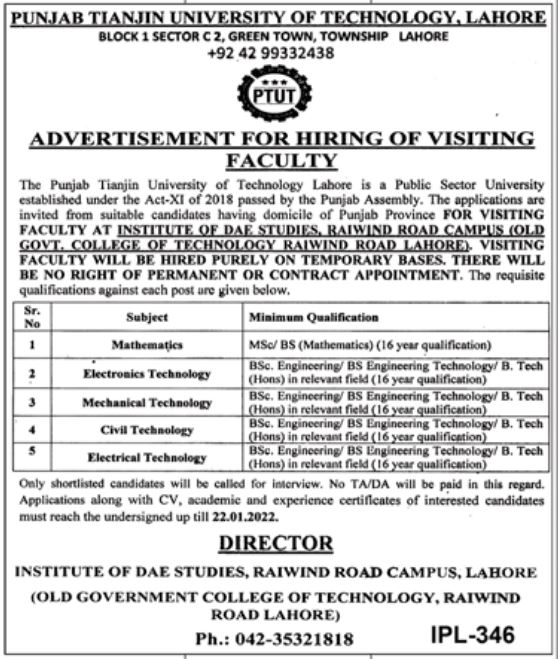 PUNJAB TIANJIN UNIVERSITY OF TECHNOLOGY, LAHORE
BLOCK 1 SECTOR C 2, GREEN TOWN, TOWNSHIP LAHORE
+92 42 99332438

PTUT

ADVERTISEMENT FOR HIRING OF VISITING FACULTY

The Punjab Tianjin University of Technology Lahore is a Public Sector University established under the Act-XI of 2018 passed by the Punjab Assembly. The applications are invited from suitable candidates having domicile of Punjab Province FOR VISITING FACULTY AT INSTITUTE OF DAE STUDIES, RAIWIND ROAD CAMPUS (OLD GOVT. COLLEGE OF TECHNOLOGY RAIWIND ROAD LAHORE). VISITING FACULTY WILL BE HIRED PURELY ON TEMPORARY BASES. THERE WILL BE NO RIGHT OF PERMANENT OR CONTRACT APPOINTMENT. The requisite qualifications against each post are given below.

| Sr. No | Subject | Minimum Qualification |
|---|---|---|
| 1 | Mathematics | MSc/ BS (Mathematics) (16 year qualification) |
| 2 | Electronics Technology | BSc. Engineering/ BS Engineering Technology/ B. Tech (Hons) in relevant field (16 year qualification) |
| 3 | Mechanical Technology | BSc. Engineering/ BS Engineering Technology/ B. Tech (Hons) in relevant field (16 year qualification) |
| 4 | Civil Technology | BSc. Engineering/ BS Engineering Technology/ B. Tech (Hons) in relevant field (16 year qualification) |
| 5 | Electrical Technology | BSc. Engineering/ BS Engineering Technology/ B. Tech (Hons) in relevant field (16 year qualification) |

Only shortlisted candidates will be called for interview. No TA/DA will be paid in this regard. Applications along with CV, academic and experience certificates of interested candidates must reach the undersigned up till 22.01.2022.

DIRECTOR
INSTITUTE OF DAE STUDIES, RAIWIND ROAD CAMPUS, LAHORE
(OLD GOVERNMENT COLLEGE OF TECHNOLOGY, RAIWIND ROAD LAHORE)
Ph.: 042-35321818

IPL-346